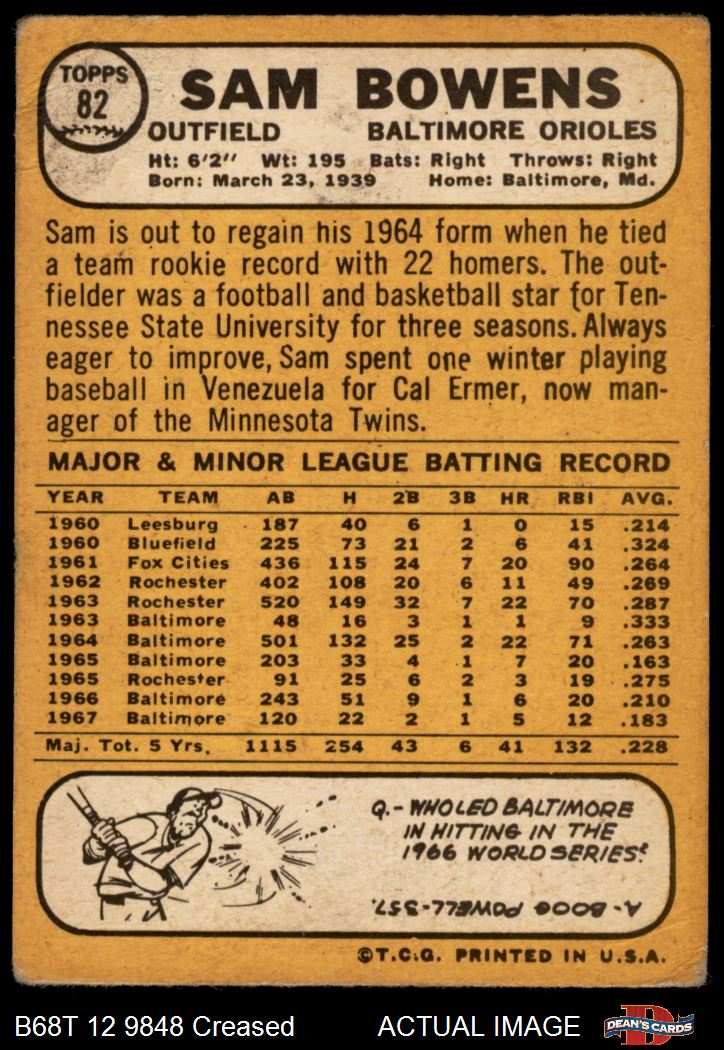 TOPPS
82

SAM BOWENS

OUTFIELD BALTIMORE ORIOLES

Ht: 6'2" Wt: 195 Bats: Right Throws: Right
Born: March 23, 1939 Home: Baltimore, Md.

Sam is out to regain his 1964 form when he tied a team rookie record with 22 homers. The outfielder was a football and basketball star for Tennessee State University for three seasons. Always eager to improve, Sam spent one winter playing baseball in Venezuela for Cal Ermer, now manager of the Minnesota Twins.

MAJOR & MINOR LEAGUE BATTING RECORD

| YEAR | TEAM | AB | H | 2B | 3B | HR | RBI | AVG. |
|---|---|---|---|---|---|---|---|---|
| 1960 | Leesburg | 187 | 40 | 6 | 1 | 0 | 15 | .214 |
| 1960 | Bluefield | 225 | 73 | 21 | 2 | 6 | 41 | .324 |
| 1961 | Fox Cities | 436 | 115 | 24 | 7 | 20 | 90 | .264 |
| 1962 | Rochester | 402 | 108 | 20 | 6 | 11 | 49 | .269 |
| 1963 | Rochester | 520 | 149 | 32 | 7 | 22 | 70 | .287 |
| 1963 | Baltimore | 48 | 16 | 3 | 1 | 1 | 9 | .333 |
| 1964 | Baltimore | 501 | 132 | 25 | 2 | 22 | 71 | .263 |
| 1965 | Baltimore | 203 | 33 | 4 | 1 | 7 | 20 | .163 |
| 1965 | Rochester | 91 | 25 | 6 | 2 | 3 | 19 | .275 |
| 1966 | Baltimore | 243 | 51 | 9 | 1 | 6 | 20 | .210 |
| 1967 | Baltimore | 120 | 22 | 2 | 1 | 5 | 12 | .183 |
| Maj. Tot. 5 Yrs. | | 1115 | 254 | 43 | 6 | 41 | 132 | .228 |

Q.- WHO LED BALTIMORE IN HITTING IN THE 1966 WORLD SERIES?

A.- BOOG POWELL-.357.

©T.C.G. PRINTED IN U.S.A.

B68T 12 9848 Creased ACTUAL IMAGE DEAN'S CARDS